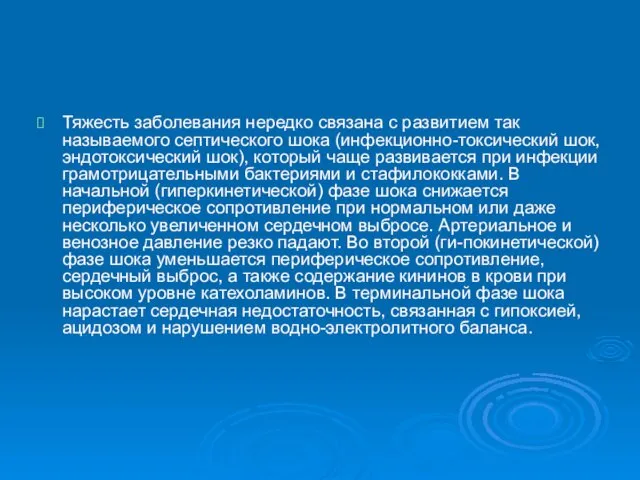 Тяжесть заболевания нередко связана с развитием так называемого септического шока (инфекционно-токсический шок, эндотоксический шок), который чаще развивается при инфекции грамотрицательными бактериями и стафилококками. В начальной (гиперкинетической) фазе шока снижается периферическое сопротивление при нормальном или даже несколько увеличенном сердечном выбросе. Артериальное и венозное давление резко падают. Во второй (ги-покинетической) фазе шока уменьшается периферическое сопротивление, сердечный выброс, а также содержание кининов в крови при высоком уровне катехоламинов. В терминальной фазе шока нарастает сердечная недостаточность, связанная с гипоксией, ацидозом и нарушением водно-электролитного баланса.